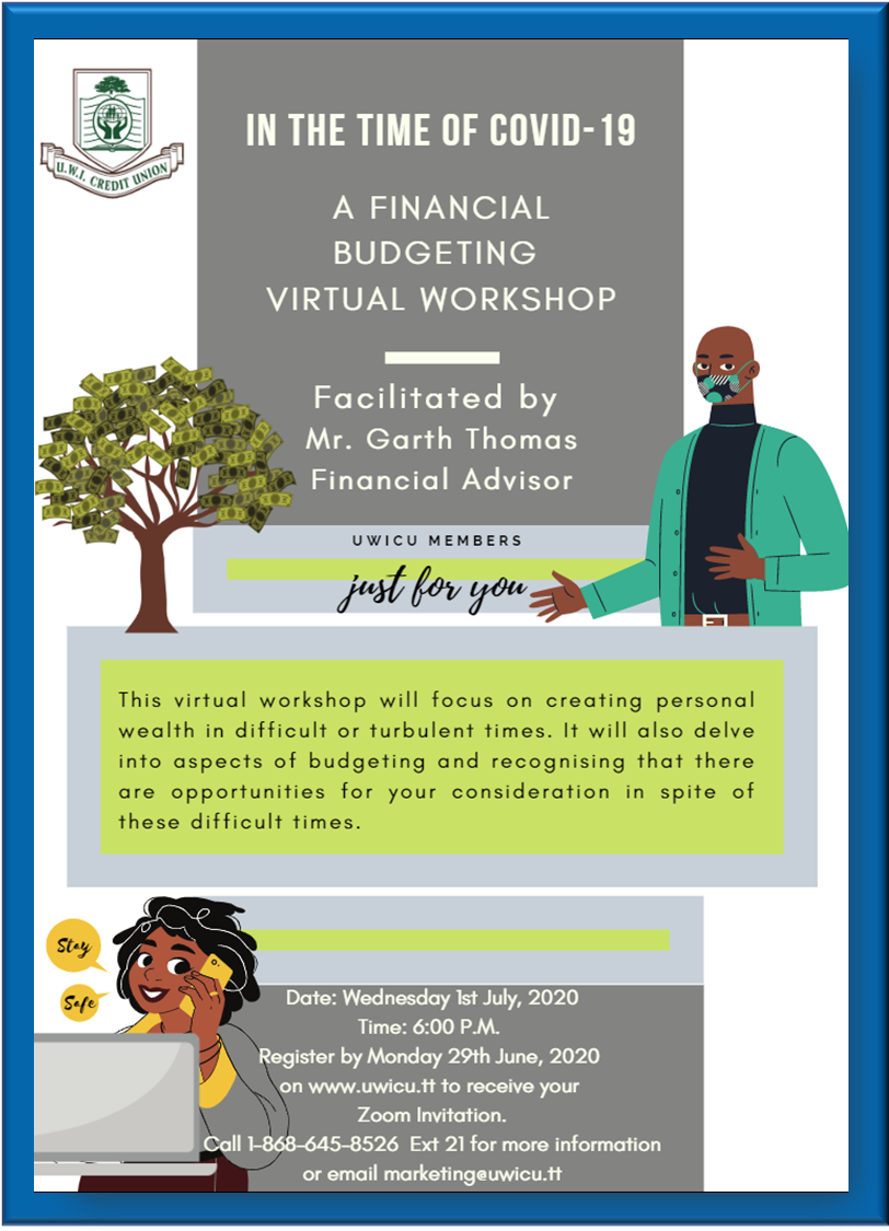 U.W.I. CREDIT UNION

IN THE TIME OF COVID-19

A FINANCIAL BUDGETING VIRTUAL WORKSHOP

Facilitated by
Mr. Garth Thomas
Financial Advisor

UWICU MEMBERS

just for you

This virtual workshop will focus on creating personal wealth in difficult or turbulent times. It will also delve into aspects of budgeting and recognising that there are opportunities for your consideration in spite of these difficult times.

Stay

Safe

Date: Wednesday 1st July, 2020
Time: 6:00 P.M.
Register by Monday 29th June, 2020
on www.uwicu.tt to receive your
Zoom Invitation.
Call 1-868-645-8526 Ext 21 for more information
or email marketing@uwicu.tt